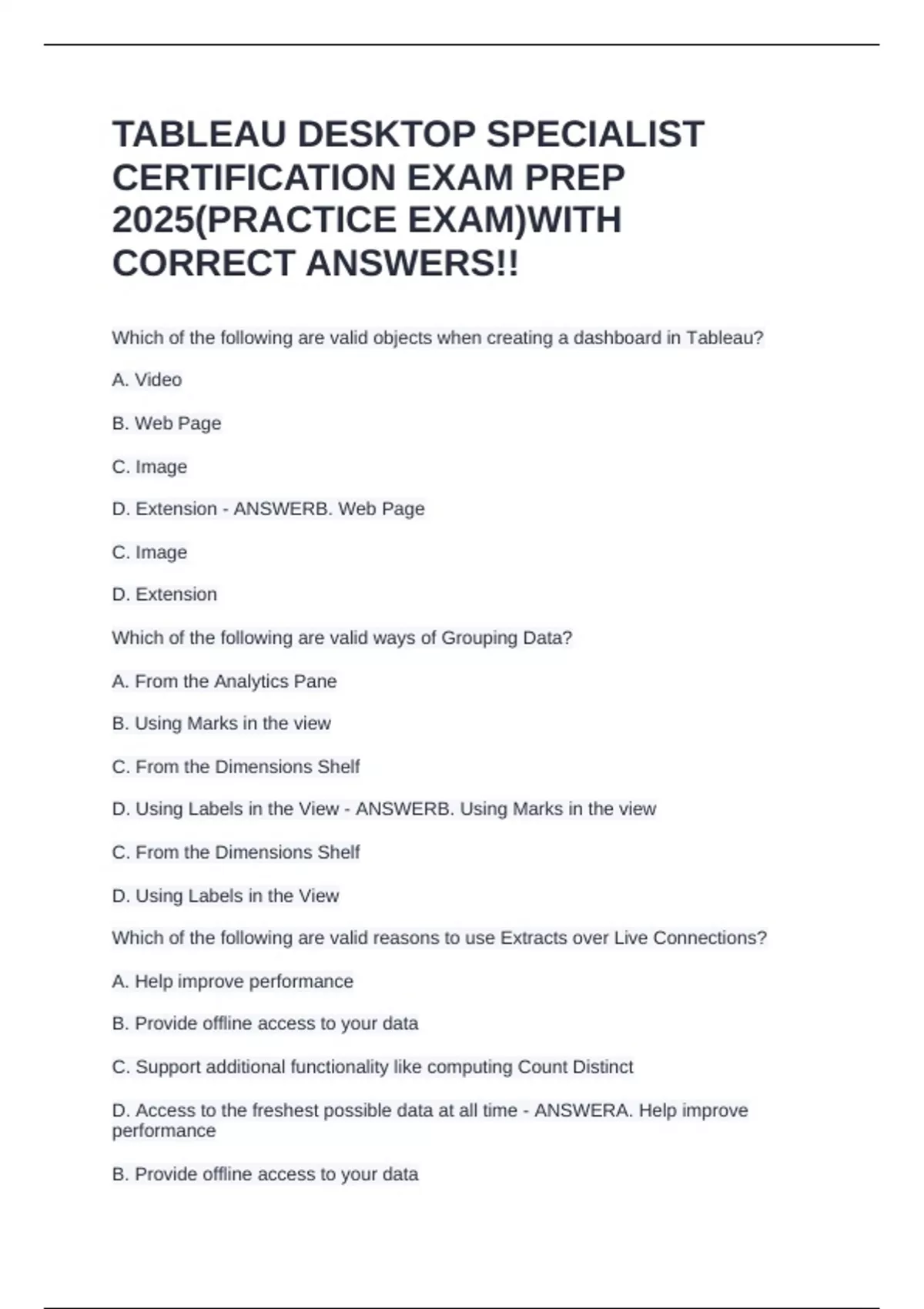 TABLEAU DESKTOP SPECIALIST CERTIFICATION EXAM PREP 2025(PRACTICE EXAM)WITH CORRECT ANSWERS!!

Which of the following are valid objects when creating a dashboard in Tableau?

A. Video

B. Web Page

C. Image

D. Extension - ANSWERB. Web Page

C. Image

D. Extension

Which of the following are valid ways of Grouping Data?

A. From the Analytics Pane

B. Using Marks in the view

C. From the Dimensions Shelf

D. Using Labels in the View - ANSWERB. Using Marks in the view

C. From the Dimensions Shelf

D. Using Labels in the View

Which of the following are valid reasons to use Extracts over Live Connections?

A. Help improve performance

B. Provide offline access to your data

C. Support additional functionality like computing Count Distinct

D. Access to the freshest possible data at all time - ANSWERA. Help improve performance

B. Provide offline access to your data